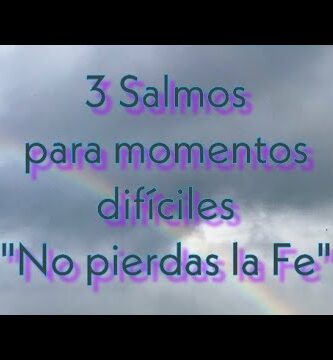 3 Salmos
para momentos
difíciles
"No pierdas la Fe"